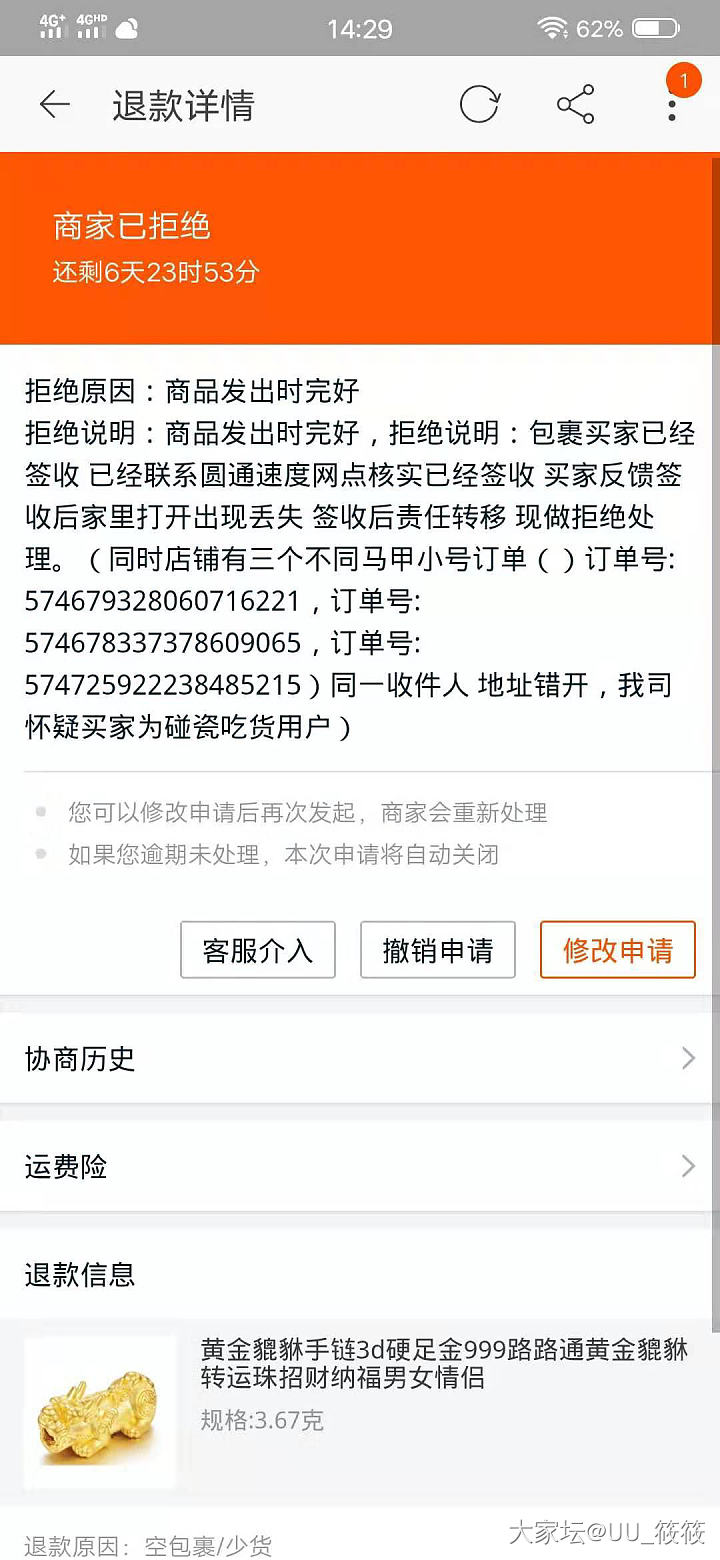 4G+ 4GHD 14:29 62%

退款详情

1

商家已拒绝
还剩6天23时53分

拒绝原因：商品发出时完好
拒绝说明：商品发出时完好，拒绝说明：包裹买家已经签收 已经联系圆通速度网点核实已经签收 买家反馈签收后家里打开出现丢失 签收后责任转移 现做拒绝处理。（同时店铺有三个不同马甲小号订单（）订单号: 574679328060716221，订单号: 574678337378609065，订单号: 574725922238485215）同一收件人 地址错开，我司怀疑买家为碰瓷吃货用户）

您可以修改申请后再次发起，商家会重新处理
如果您逾期未处理，本次申请将自动关闭

客服介入 撤销申请 修改申请

协商历史

运费险

退款信息

黄金貔貅手链3d硬足金999路路通黄金貔貅转运珠招财纳福男女情侣
规格:3.67克

退款原因：空包裹/少货

大家坛@UU_筱筱